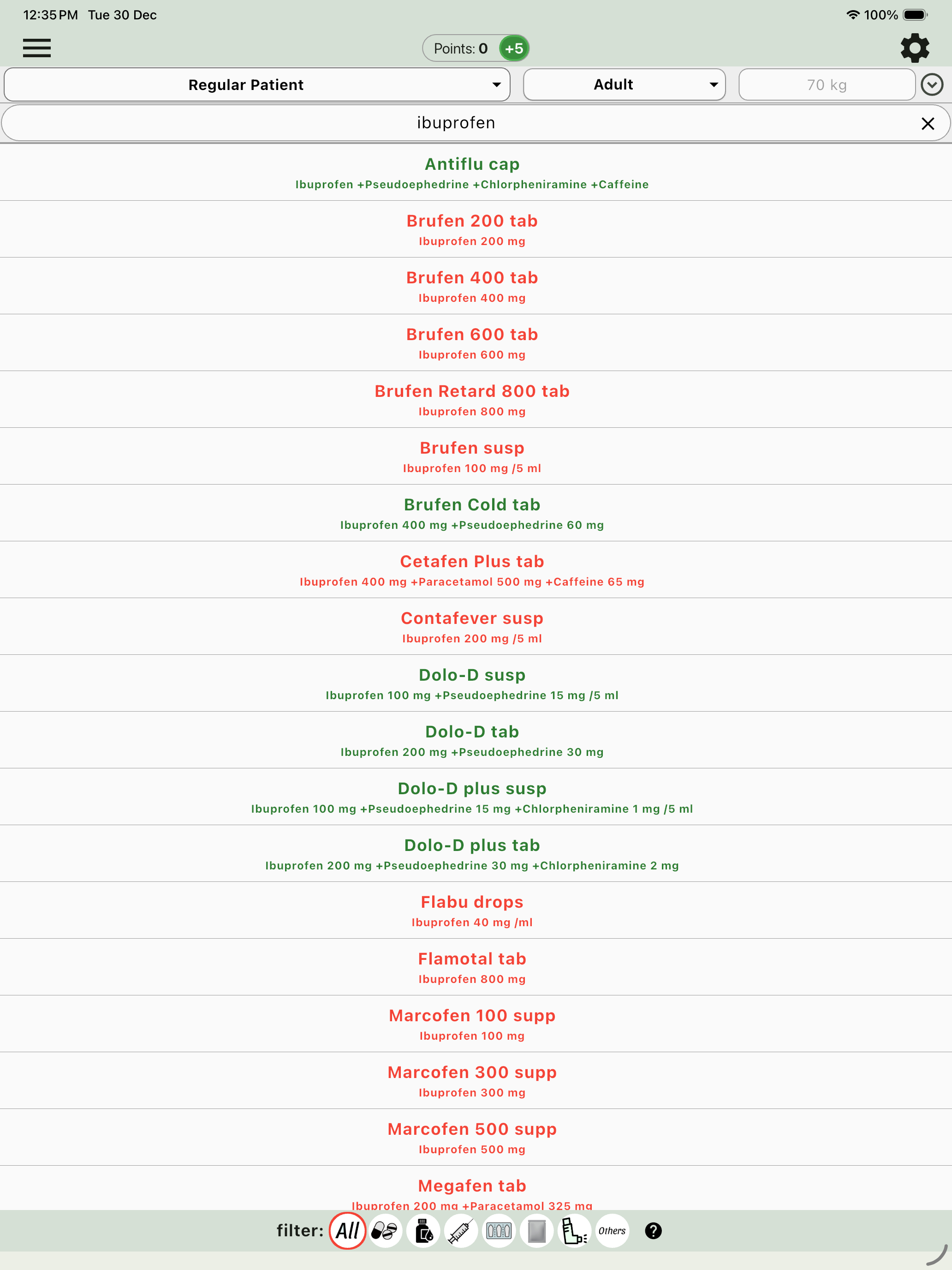 12:35 PM Tue 30 Dec

100%

Points: 0 +5

Regular Patient

Adult

70 kg

ibuprofen

Antiflu cap
Ibuprofen +Pseudoephedrine +Chlorpheniramine +Caffeine

Brufen 200 tab
Ibuprofen 200 mg

Brufen 400 tab
Ibuprofen 400 mg

Brufen 600 tab
Ibuprofen 600 mg

Brufen Retard 800 tab
Ibuprofen 800 mg

Brufen susp
Ibuprofen 100 mg /5 ml

Brufen Cold tab
Ibuprofen 400 mg +Pseudoephedrine 60 mg

Cetafen Plus tab
Ibuprofen 400 mg +Paracetamol 500 mg +Caffeine 65 mg

Contafever susp
Ibuprofen 200 mg /5 ml

Dolo-D susp
Ibuprofen 100 mg +Pseudoephedrine 15 mg /5 ml

Dolo-D tab
Ibuprofen 200 mg +Pseudoephedrine 30 mg

Dolo-D plus susp
Ibuprofen 100 mg +Pseudoephedrine 15 mg +Chlorpheniramine 1 mg /5 ml

Dolo-D plus tab
Ibuprofen 200 mg +Pseudoephedrine 30 mg +Chlorpheniramine 2 mg

Flabu drops
Ibuprofen 40 mg /ml

Flamotal tab
Ibuprofen 800 mg

Marcofen 100 supp
Ibuprofen 100 mg

Marcofen 300 supp
Ibuprofen 300 mg

Marcofen 500 supp
Ibuprofen 500 mg

Megafen tab
Ibuprofen 200 mg +Paracetamol 325 mg

filter: All Others ?